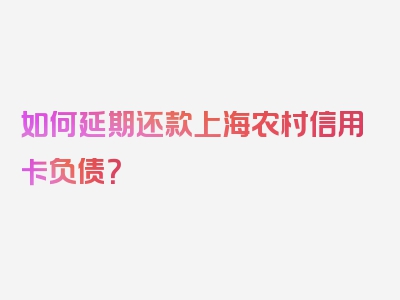 如何延期还款上海农村信用卡负债？